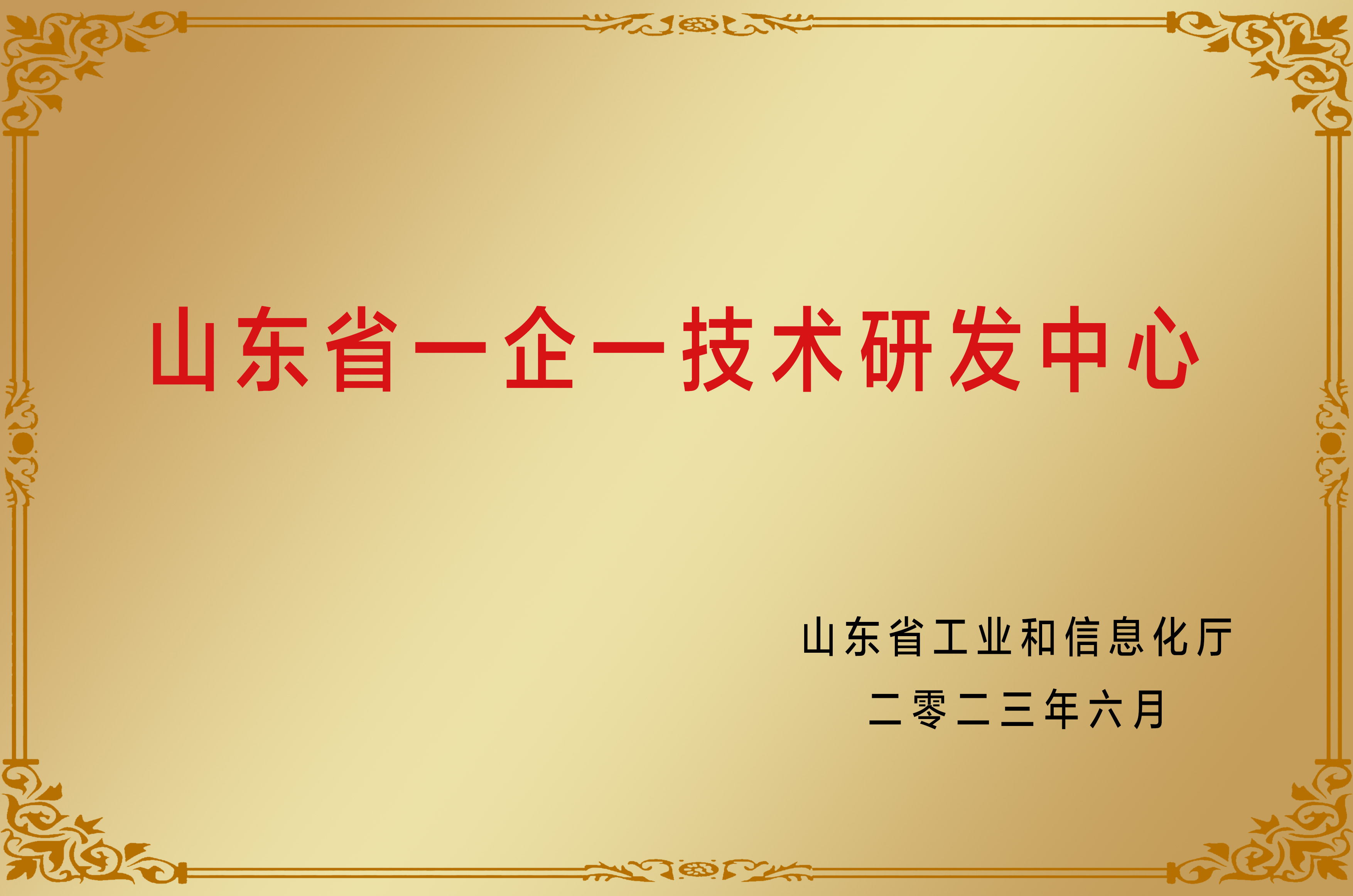 山东省一企一技术研发中心

山东省工业和信息化厅
二零二三年六月